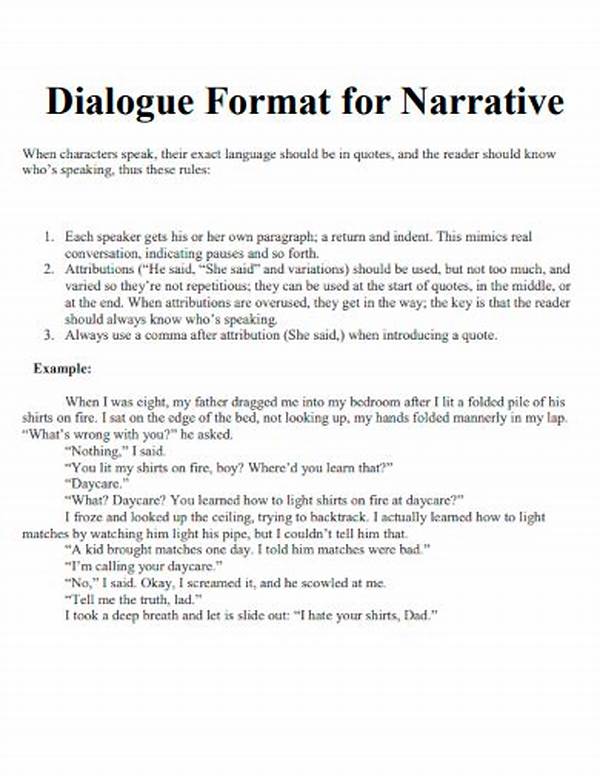 Dialogue Format for Narrative

When characters speak, their exact language should be in quotes, and the reader should know who's speaking, thus these rules:

1. Each speaker gets his or her own paragraph; a return and indent. This mimics real conversation, indicating pauses and so forth.
2. Attributions ("He said, "She said" and variations) should be used, but not too much, and varied so they're not repetitious; they can be used at the start of quotes, in the middle, or at the end. When attributions are overused, they get in the way; the key is that the reader should always know who's speaking.
3. Always use a comma after attribution (She said,) when introducing a quote.

Example:

When I was eight, my father dragged me into my bedroom after I lit a folded pile of his shirts on fire. I sat on the edge of the bed, not looking up, my hands folded mannerly in my lap. "What's wrong with you?" he asked.

"Nothing," I said.

"You lit my shirts on fire, boy? Where'd you learn that?"

"Daycare."

"What? Daycare? You learned how to light shirts on fire at daycare?"

I froze and looked up the ceiling, trying to backtrack. I actually learned how to light matches by watching him light his pipe, but I couldn't tell him that.

"A kid brought matches one day. I told him matches were bad."

"I'm calling your daycare."

"No," I said. Okay, I screamed it, and he scowled at me.

"Tell me the truth, lad."

I took a deep breath and let is slide out: "I hate your shirts, Dad."